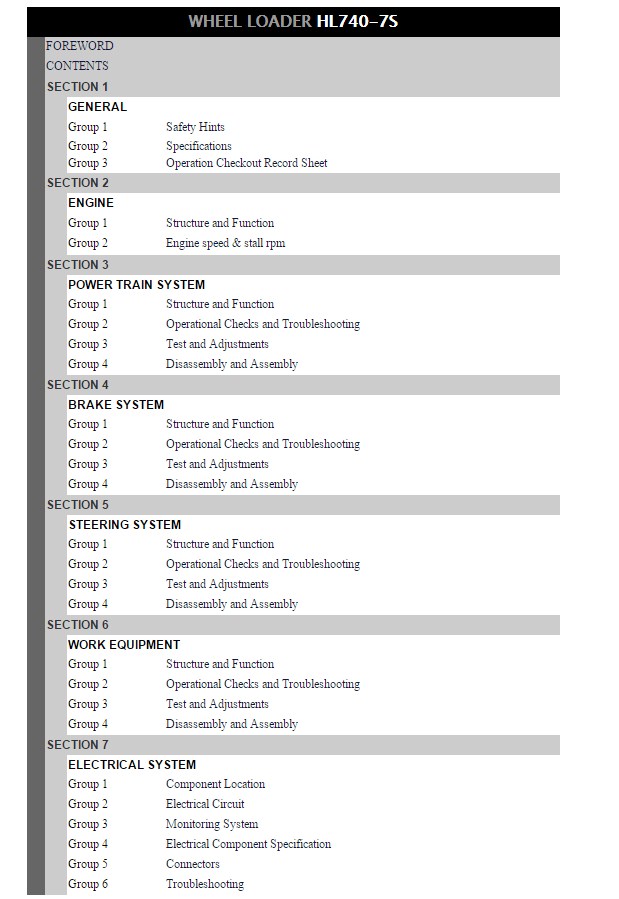 WHEEL LOADER HL740-7S

FOREWORD

CONTENTS

SECTION 1

GENERAL

Group 1 Safety Hints

Group 2 Specifications

Group 3 Operation Checkout Record Sheet

SECTION 2

ENGINE

Group 1 Structure and Function

Group 2 Engine speed & stall rpm

SECTION 3

POWER TRAIN SYSTEM

Group 1 Structure and Function

Group 2 Operational Checks and Troubleshooting

Group 3 Test and Adjustments

Group 4 Disassembly and Assembly

SECTION 4

BRAKE SYSTEM

Group 1 Structure and Function

Group 2 Operational Checks and Troubleshooting

Group 3 Test and Adjustments

Group 4 Disassembly and Assembly

SECTION 5

STEERING SYSTEM

Group 1 Structure and Function

Group 2 Operational Checks and Troubleshooting

Group 3 Test and Adjustments

Group 4 Disassembly and Assembly

SECTION 6

WORK EQUIPMENT

Group 1 Structure and Function

Group 2 Operational Checks and Troubleshooting

Group 3 Test and Adjustments

Group 4 Disassembly and Assembly

SECTION 7

ELECTRICAL SYSTEM

Group 1 Component Location

Group 2 Electrical Circuit

Group 3 Monitoring System

Group 4 Electrical Component Specification

Group 5 Connectors

Group 6 Troubleshooting